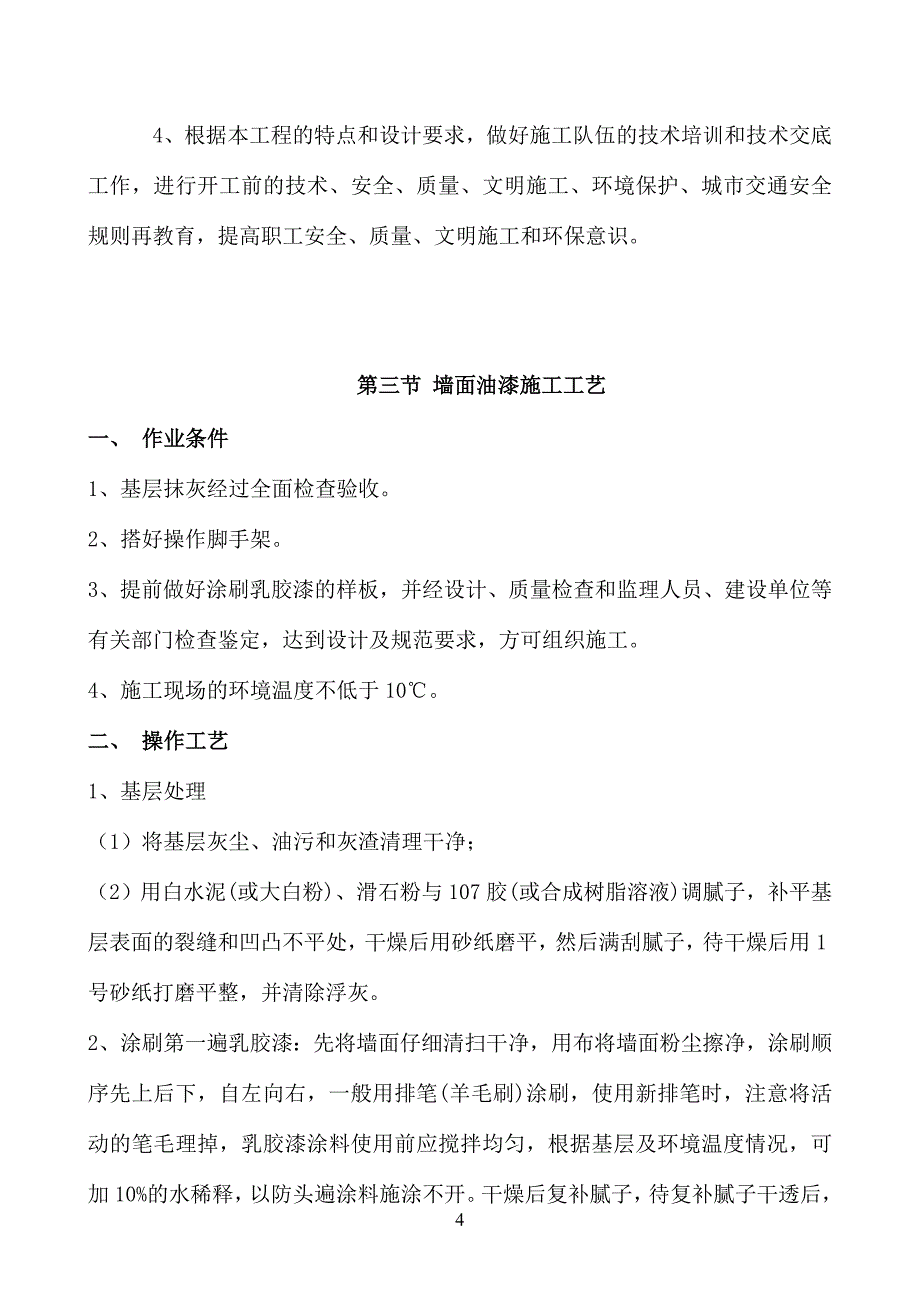 4、根据本工程的特点和设计要求，做好施工队伍的技术培训和技术交底工作，进行开工前的技术、安全、质量、文明施工、环境保护、城市交通安全规则再教育，提高职工安全、质量、文明施工和环保意识。

第三节 墙面油漆施工工艺

一、 作业条件

1、基层抹灰经过全面检查验收。

2、搭好操作脚手架。

3、提前做好涂刷乳胶漆的样板，并经设计、质量检查和监理人员、建设单位等有关部门检查鉴定，达到设计及规范要求，方可组织施工。

4、施工现场的环境温度不低于 10℃。

二、 操作工艺

1、基层处理

（1）将基层灰尘、油污和灰渣清理干净；

（2）用白水泥(或大白粉)、滑石粉与 107 胶(或合成树脂溶液)调腻子，补平基层表面的裂缝和凹凸不平处，干燥后用砂纸磨平，然后满刮腻子，待干燥后用 1 号砂纸打磨平整，并清除浮灰。

2、涂刷第一遍乳胶漆：先将墙面仔细清扫干净，用布将墙面粉尘擦净，涂刷顺序先上后下，自左向右，一般用排笔(羊毛刷)涂刷，使用新排笔时，注意将活动的笔毛理掉，乳胶漆涂料使用前应搅拌均匀，根据基层及环境温度情况，可加 10%的水稀释，以防头遍涂料施涂不开。干燥后复补腻子，待复补腻子干透后，

4